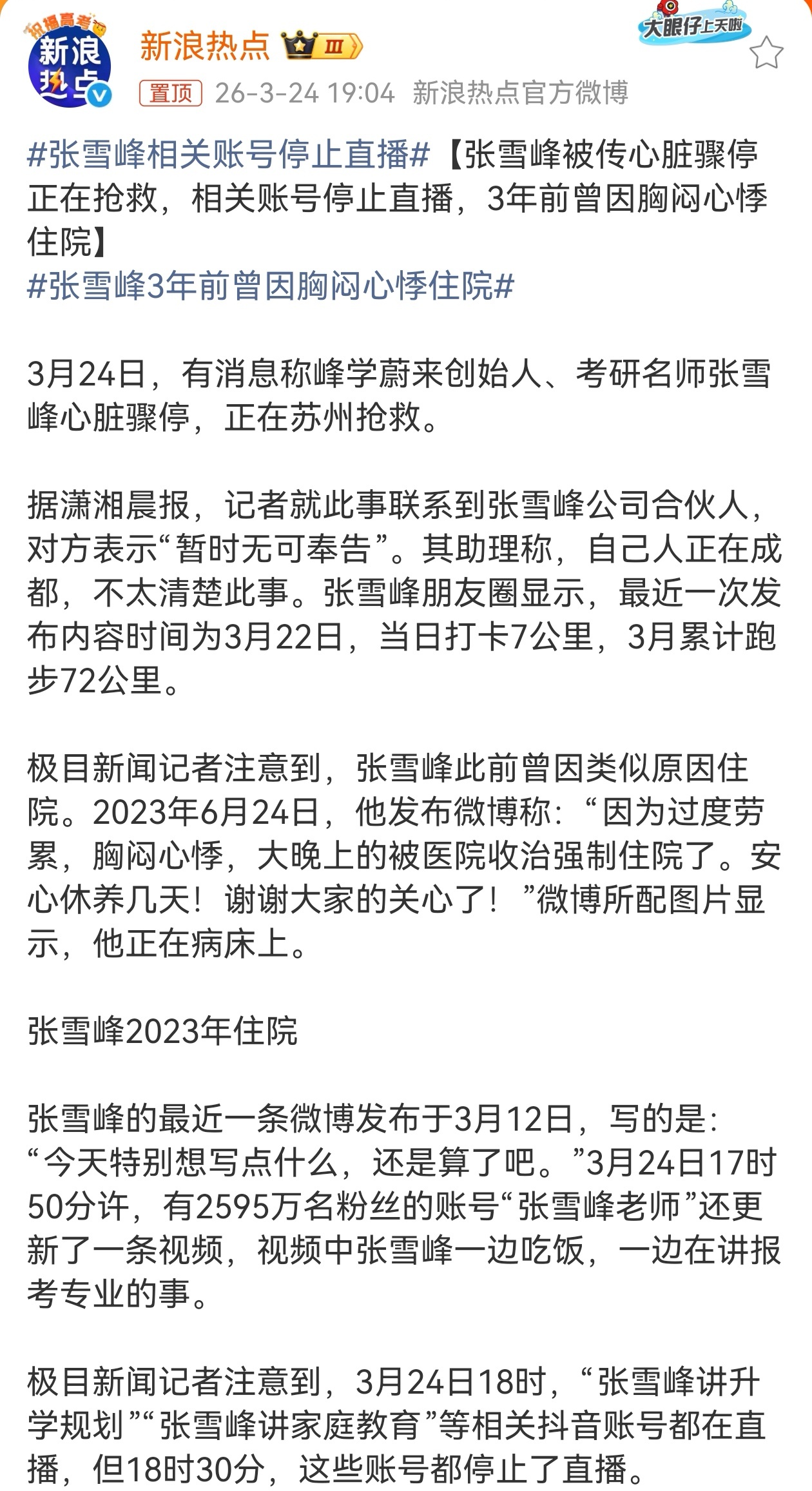 祝福高考 新浪热点

新浪热点 III

大眼仔上天啦

置顶 26-3-24 19:04 新浪热点官方微博

#张雪峰相关账号停止直播#【张雪峰被传心脏骤停正在抢救，相关账号停止直播，3年前曾因胸闷心悸住院】
#张雪峰3年前曾因胸闷心悸住院#

3月24日，有消息称峰学蔚来创始人、考研名师张雪峰心脏骤停，正在苏州抢救。

据潇湘晨报，记者就此事联系到张雪峰公司合伙人，对方表示“暂时无可奉告”。其助理称，自己人正在成都，不太清楚此事。张雪峰朋友圈显示，最近一次发布内容时间为3月22日，当日打卡7公里，3月累计跑步72公里。

极目新闻记者注意到，张雪峰此前曾因类似原因住院。2023年6月24日，他发布微博称：“因为过度劳累，胸闷心悸，大晚上的被医院收治强制住院了。安心休养几天！谢谢大家的关心了！”微博所配图片显示，他正在病床上。

张雪峰2023年住院

张雪峰的最近一条微博发布于3月12日，写的是：“今天特别想写点什么，还是算了吧。”3月24日17时50分许，有2595万名粉丝的账号“张雪峰老师”还更新了一条视频，视频中张雪峰一边吃饭，一边在讲报考专业的事。

极目新闻记者注意到，3月24日18时，“张雪峰讲升学规划”“张雪峰讲家庭教育”等相关抖音账号都在直播，但18时30分，这些账号都停止了直播。